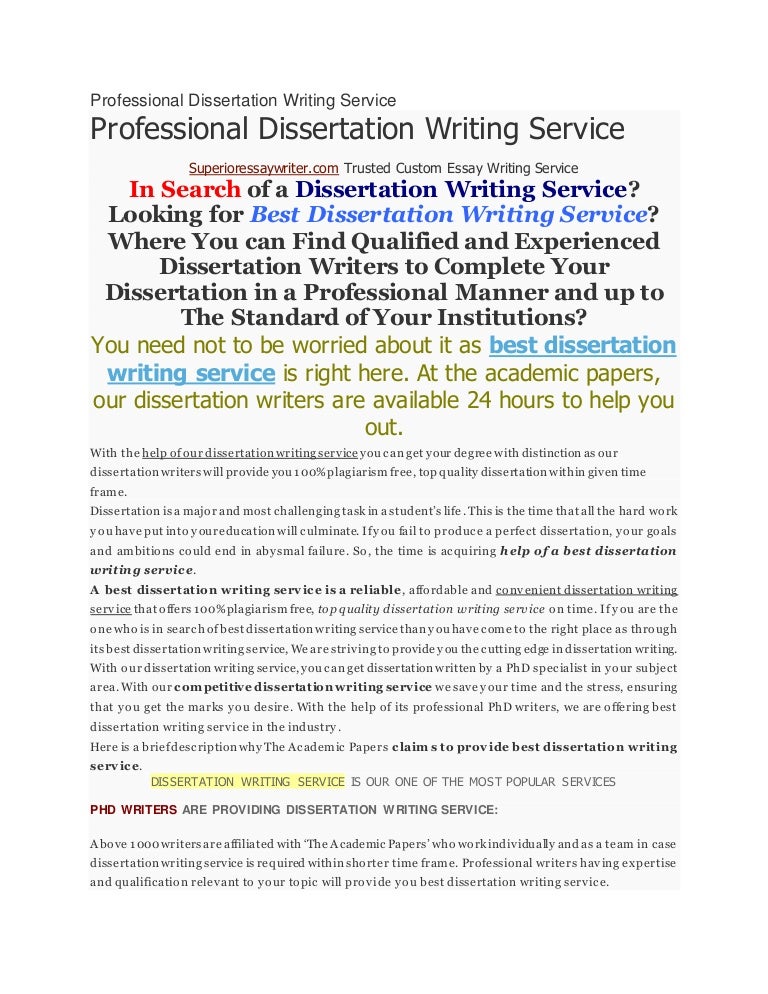 Professional Dissertation Writing Service

Professional Dissertation Writing Service

Superioressaywriter.com Trusted Custom Essay Writing Service

In Search of a Dissertation Writing Service? Looking for Best Dissertation Writing Service? Where You can Find Qualified and Experienced Dissertation Writers to Complete Your Dissertation in a Professional Manner and up to The Standard of Your Institutions?

You need not to be worried about it as best dissertation writing service is right here. At the academic papers, our dissertation writers are available 24 hours to help you out.

With the help of our dissertation writing service you can get your degree with distinction as our dissertation writers will provide you 100% plagiarism free, top quality dissertation within given time frame.

Dissertation is a major and most challenging task in a student's life. This is the time that all the hard work you have put into your education will culminate. If you fail to produce a perfect dissertation, your goals and ambitions could end in abysmal failure. So, the time is acquiring help of a best dissertation writing service.

A best dissertation writing service is a reliable, affordable and convenient dissertation writing service that offers 100% plagiarism free, top quality dissertation writing service on time. If you are the one who is in search of best dissertation writing service than you have come to the right place as through its best dissertation writing service, We are striving to provide you the cutting edge in dissertation writing. With our dissertation writing service, you can get dissertation written by a PhD specialist in your subject area. With our competitive dissertation writing service we save your time and the stress, ensuring that you get the marks you desire. With the help of its professional PhD writers, we are offering best dissertation writing service in the industry.

Here is a brief description why The Academic Papers claims to provide best dissertation writing service.

DISSERTATION WRITING SERVICE IS OUR ONE OF THE MOST POPULAR SERVICES

PHD WRITERS ARE PROVIDING DISSERTATION WRITING SERVICE:

Above 1000 writers are affiliated with 'The Academic Papers' who work individually and as a team in case dissertation writing service is required within shorter time frame. Professional writers having expertise and qualification relevant to your topic will provide you best dissertation writing service.